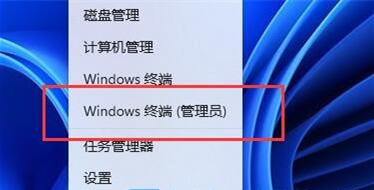 磁盘管理

计算机管理

Windows 终端

Windows 终端 (管理员)

任务管理器

设置